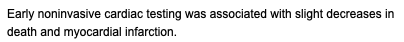 Early noninvasive cardiac testing was associated with slight decreases in death and myocardial infarction.